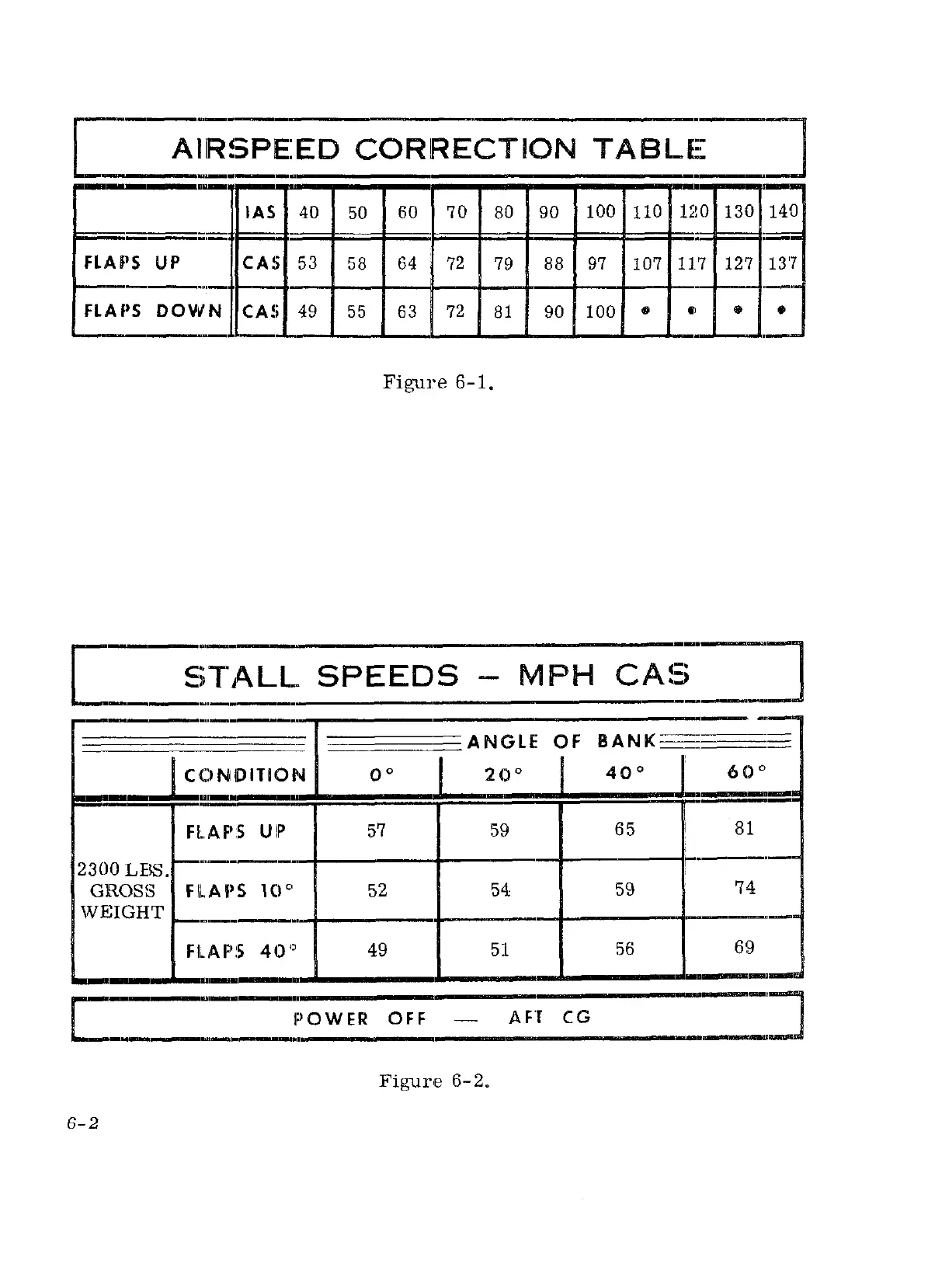 AIRSPEED CORRECTION TABLE

| | IAS | 40 | 50 | 60 | 70 | 80 | 90 | 100 | 110 | 120 | 130 | 140 |
|---|---|---|---|---|---|---|---|---|---|---|---|---|
| FLAPS UP | CAS | 53 | 58 | 64 | 72 | 79 | 88 | 97 | 107 | 117 | 127 | 137 |
| FLAPS DOWN | CAS | 49 | 55 | 63 | 72 | 81 | 90 | 100 | • | • | • | • |

Figure 6-1.

STALL SPEEDS – MPH CAS

| | | ANGLE OF BANK | | | |
|---|---|---|---|---|---|
| | CONDITION | 0° | 20° | 40° | 60° |
| 2300 LBS. GROSS WEIGHT | FLAPS UP | 57 | 59 | 65 | 81 |
| | FLAPS 10° | 52 | 54 | 59 | 74 |
| | FLAPS 40° | 49 | 51 | 56 | 69 |

POWER OFF — AFT CG

Figure 6-2.

6-2